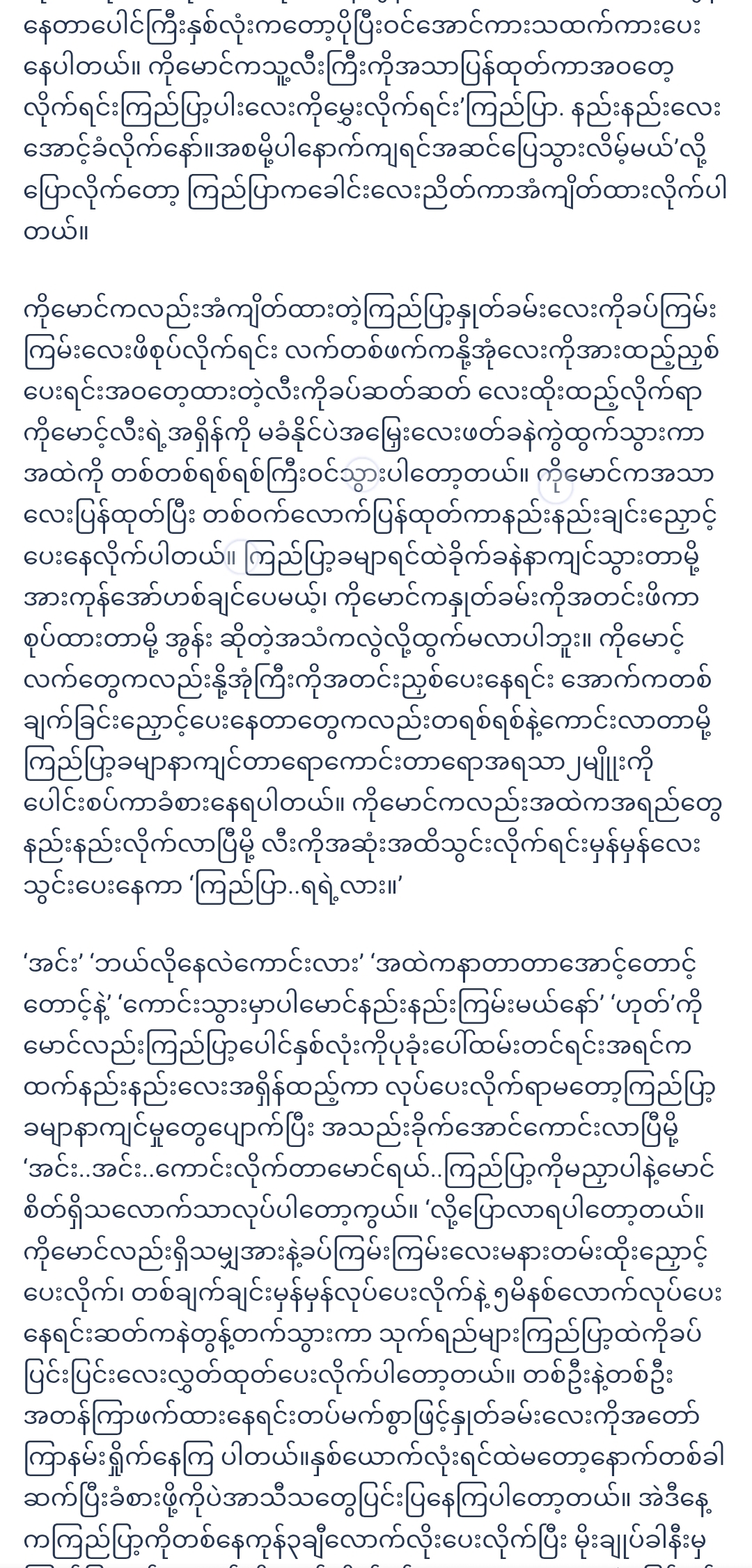 နေတာပေါင်ကြီးနှစ်လုံးကတော့ပိုပြီးဝင်အောင်ကားသထက်ကားပေးနေပါတယ်။ ကိုမောင်ကသူ့လီးကြီးကိုအသာပြန်ထုတ်ကာအဝတေ့လိုက်ရင်းကြည်ပြာ့ပါးလေးကိုမွှေးလိုက်ရင်း'ကြည်ပြာ. နည်းနည်းလေးအောင့်ခံလိုက်နော်။အစမို့ပါနောက်ကျရင်အဆင်ပြေသွားလိမ့်မယ်'လို့ပြောလိုက်တော့ ကြည်ပြာကခေါင်းလေးညိတ်ကာအံကျိတ်ထားလိုက်ပါတယ်။

ကိုမောင်ကလည်းအံကျိတ်ထားတဲ့ကြည်ပြာ့နှုတ်ခမ်းလေးကိုခပ်ကြမ်းကြမ်းလေးဖိစုပ်လိုက်ရင်း လက်တစ်ဖက်ကနို့အုံလေးကိုအားထည့်ညှစ်ပေးရင်းအဝတေ့ထားတဲ့လီးကိုခပ်ဆတ်ဆတ် လေးထိုးထည့်လိုက်ရာကိုမောင့်လီးရဲ့အရှိန်ကို မခံနိုင်ပဲအမြှေးလေးဖတ်ခနဲကွဲထွက်သွားကာအထဲကို တစ်တစ်ရစ်ရစ်ကြီးဝင်သွားပါတော့တယ်။ ကိုမောင်ကအသာလေးပြန်ထုတ်ပြီး တစ်ဝက်လောက်ပြန်ထုတ်ကာနည်းနည်းချင်းညှောင့်ပေးနေလိုက်ပါတယ်။ ကြည်ပြာ့ခမျာရင်ထဲခိုက်ခနဲနာကျင်သွားတာမို့အားကုန်အော်ဟစ်ချင်ပေမယ့်၊ ကိုမောင်ကနှုတ်ခမ်းကိုအတင်းဖိကာစုပ်ထားတာမို့ အွန်း ဆိုတဲ့အသံကလွဲလို့ထွက်မလာပါဘူး။ ကိုမောင့်လက်တွေကလည်းနို့အုံကြီးကိုအတင်းညှစ်ပေးနေရင်း အောက်ကတစ်ချက်ခြင်းညှောင့်ပေးနေတာတွေကလည်းတရစ်ရစ်နဲ့ကောင်းလာတာမို့ကြည်ပြာ့ခမျာနာကျင်တာရောကောင်းတာရောအရသာ၂မျိုးကိုပေါင်းစပ်ကာခံစားနေရပါတယ်။ ကိုမောင်ကလည်းအထဲကအရည်တွေနည်းနည်းလိုက်လာပြီမို့ လီးကိုအဆုံးအထိသွင်းလိုက်ရင်းမှန်မှန်လေးသွင်းပေးနေကာ 'ကြည်ပြာ..ရရဲ့လား။'

'အင်း' 'ဘယ်လိုနေလဲကောင်းလား' 'အထဲကနာတာတာအောင့်တောင့်တောင့်နဲ့' 'ကောင်းသွားမှာပါမောင်နည်းနည်းကြမ်းမယ်နော်' 'ဟုတ်'ကိုမောင်လည်းကြည်ပြာ့ပေါင်နှစ်လုံးကိုပုခုံးပေါ်ထမ်းတင်ရင်းအရင်ကထက်နည်းနည်းလေးအရှိန်ထည့်ကာ လုပ်ပေးလိုက်ရာမတော့ကြည်ပြာ့ခမျာနာကျင်မှုတွေပျောက်ပြီး အသည်းခိုက်အောင်ကောင်းလာပြီမို့ 'အင်း..အင်း..ကောင်းလိုက်တာမောင်ရယ်..ကြည်ပြာ့ကိုမညှာပါနဲ့မောင်စိတ်ရှိသလောက်သာလုပ်ပါတော့ကွယ်။ 'လို့ပြောလာရပါတော့တယ်။ ကိုမောင်လည်းရှိသမျှအားနဲ့ခပ်ကြမ်းကြမ်းလေးမနားတမ်းထိုးညှောင့်ပေးလိုက်၊ တစ်ချက်ချင်းမှန်မှန်လုပ်ပေးလိုက်နဲ့ ၅မိနစ်လောက်လုပ်ပေးနေရင်းဆတ်ကနဲတွန့်တက်သွားကာ သုက်ရည်များကြည်ပြာ့ထဲကိုခပ်ပြင်းပြင်းလေးလွှတ်ထုတ်ပေးလိုက်ပါတော့တယ်။ တစ်ဦးနဲ့တစ်ဦးအတန်ကြာဖက်ထားနေရင်းတပ်မက်စွာဖြင့်နှုတ်ခမ်းလေးကိုအတော်ကြာနမ်းရှိုက်နေကြ ပါတယ်။နှစ်ယောက်လုံးရင်ထဲမတော့နောက်တစ်ခါဆက်ပြီးခံစားဖို့ကိုပဲအာသီသတွေပြင်းပြနေကြပါတော့တယ်။ အဲဒီနေ့ကကြည်ပြာ့ကိုတစ်နေကုန်၃ချီလောက်လိုးပေးလိုက်ပြီး မိုးချုပ်ခါနီးမှ